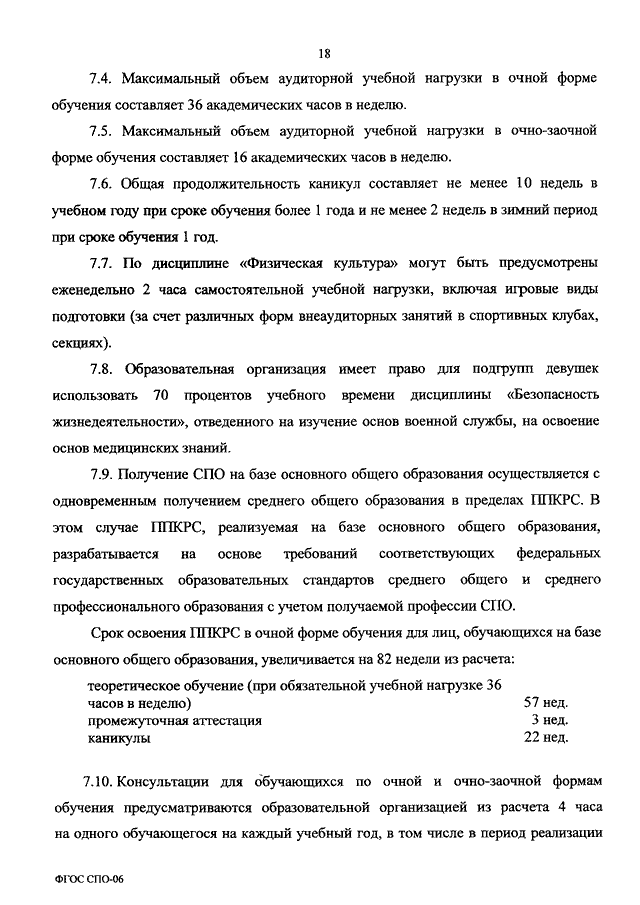 18

7.4. Максимальный объем аудиторной учебной нагрузки в очной форме обучения составляет 36 академических часов в неделю.

7.5. Максимальный объем аудиторной учебной нагрузки в очно-заочной форме обучения составляет 16 академических часов в неделю.

7.6. Общая продолжительность каникул составляет не менее 10 недель в учебном году при сроке обучения более 1 года и не менее 2 недель в зимний период при сроке обучения 1 год.

7.7. По дисциплине «Физическая культура» могут быть предусмотрены еженедельно 2 часа самостоятельной учебной нагрузки, включая игровые виды подготовки (за счет различных форм внеаудиторных занятий в спортивных клубах, секциях).

7.8. Образовательная организация имеет право для подгрупп девушек использовать 70 процентов учебного времени дисциплины «Безопасность жизнедеятельности», отведенного на изучение основ военной службы, на освоение основ медицинских знаний.

7.9. Получение СПО на базе основного общего образования осуществляется с одновременным получением среднего общего образования в пределах ППКРС. В этом случае ППКРС, реализуемая на базе основного общего образования, разрабатывается на основе требований соответствующих федеральных государственных образовательных стандартов среднего общего и среднего профессионального образования с учетом получаемой профессии СПО.

Срок освоения ППКРС в очной форме обучения для лиц, обучающихся на базе основного общего образования, увеличивается на 82 недели из расчета:

| | |
|---|---|
| теоретическое обучение (при обязательной учебной нагрузке 36 часов в неделю) | 57 нед. |
| промежуточная аттестация | 3 нед. |
| каникулы | 22 нед. |

7.10. Консультации для обучающихся по очной и очно-заочной формам обучения предусматриваются образовательной организацией из расчета 4 часа на одного обучающегося на каждый учебный год, в том числе в период реализации

ФГОС СПО-06